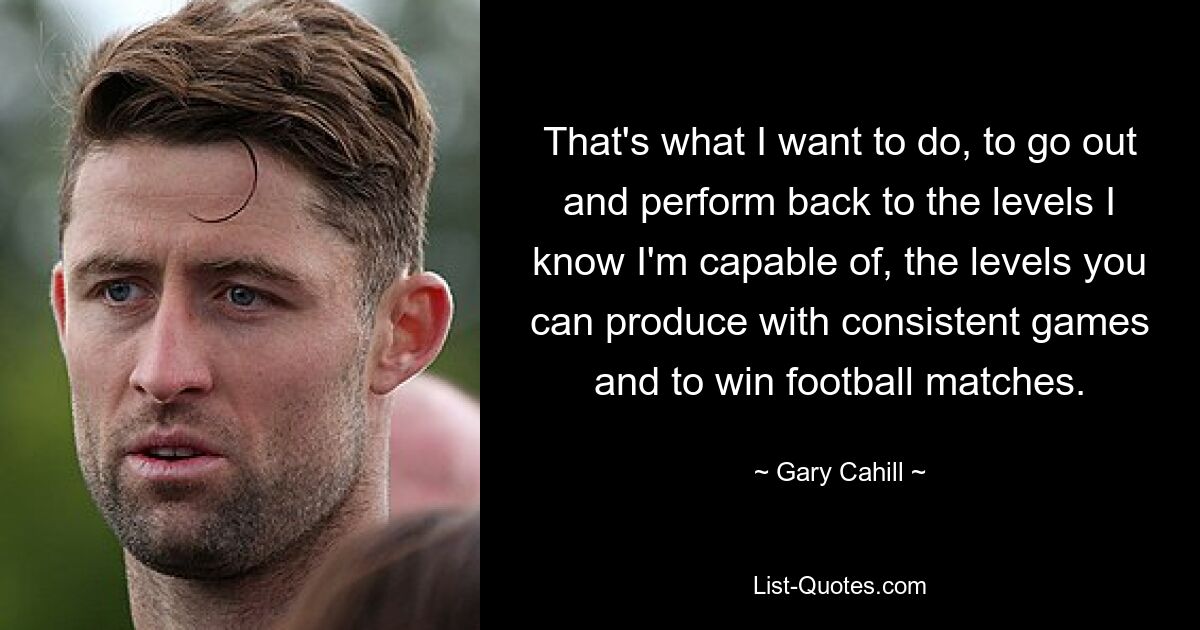 That's what I want to do, to go out and perform back to the levels I know I'm capable of, the levels you can produce with consistent games and to win football matches.

~ Gary Cahill ~

List-Quotes.com